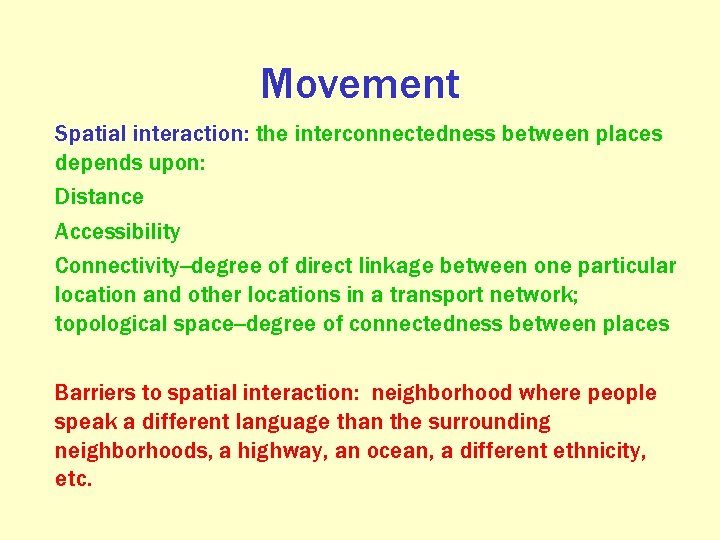 Movement

Spatial interaction: the interconnectedness between places depends upon:

Distance

Accessibility

Connectivity–degree of direct linkage between one particular location and other locations in a transport network; topological space–degree of connectedness between places

Barriers to spatial interaction: neighborhood where people speak a different language than the surrounding neighborhoods, a highway, an ocean, a different ethnicity, etc.